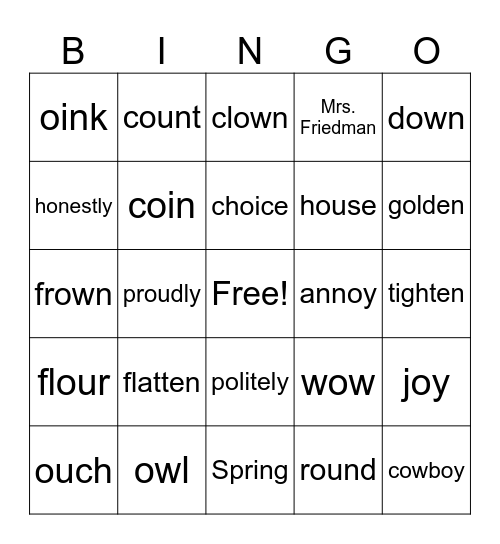 | B | I | N | G | O |
|---|---|---|---|---|
| oink | count | clown | Mrs. Friedman | down |
| honestly | coin | choice | house | golden |
| frown | proudly | Free! | annoy | tighten |
| flour | flatten | politely | wow | joy |
| ouch | owl | Spring | round | cowboy |